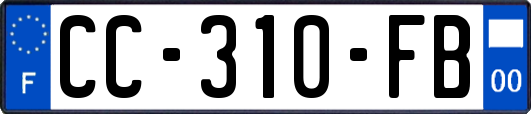 F
CC-310-FB
00